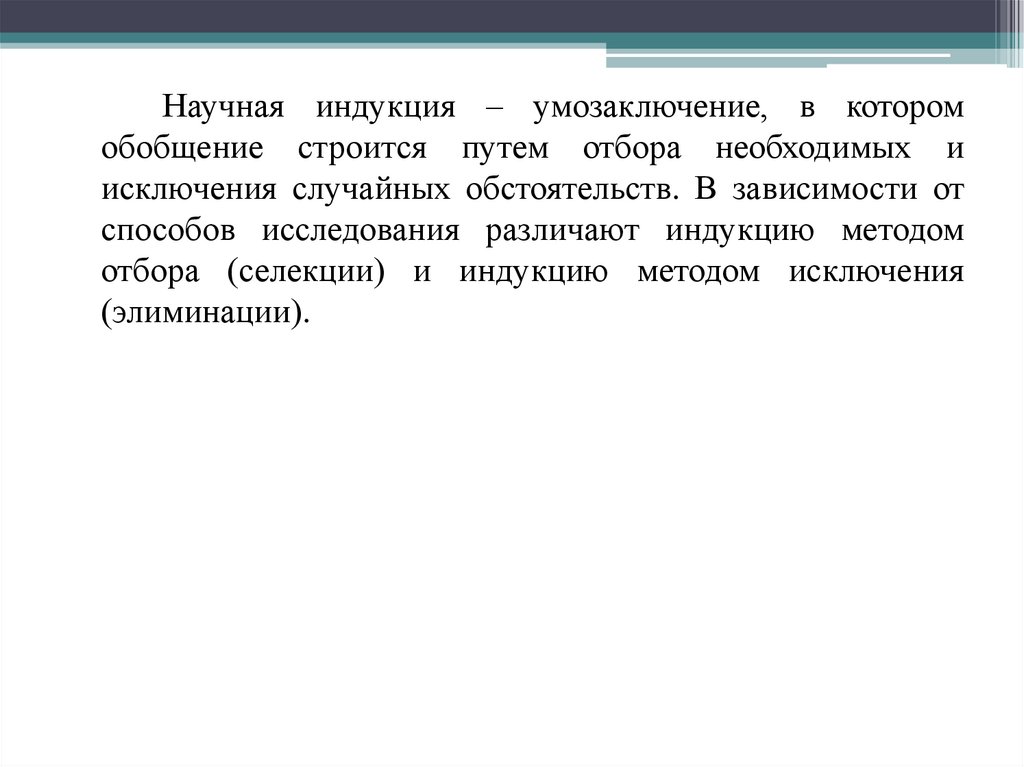 Научная индукция – умозаключение, в котором обобщение строится путем отбора необходимых и исключения случайных обстоятельств. В зависимости от способов исследования различают индукцию методом отбора (селекции) и индукцию методом исключения (элиминации).